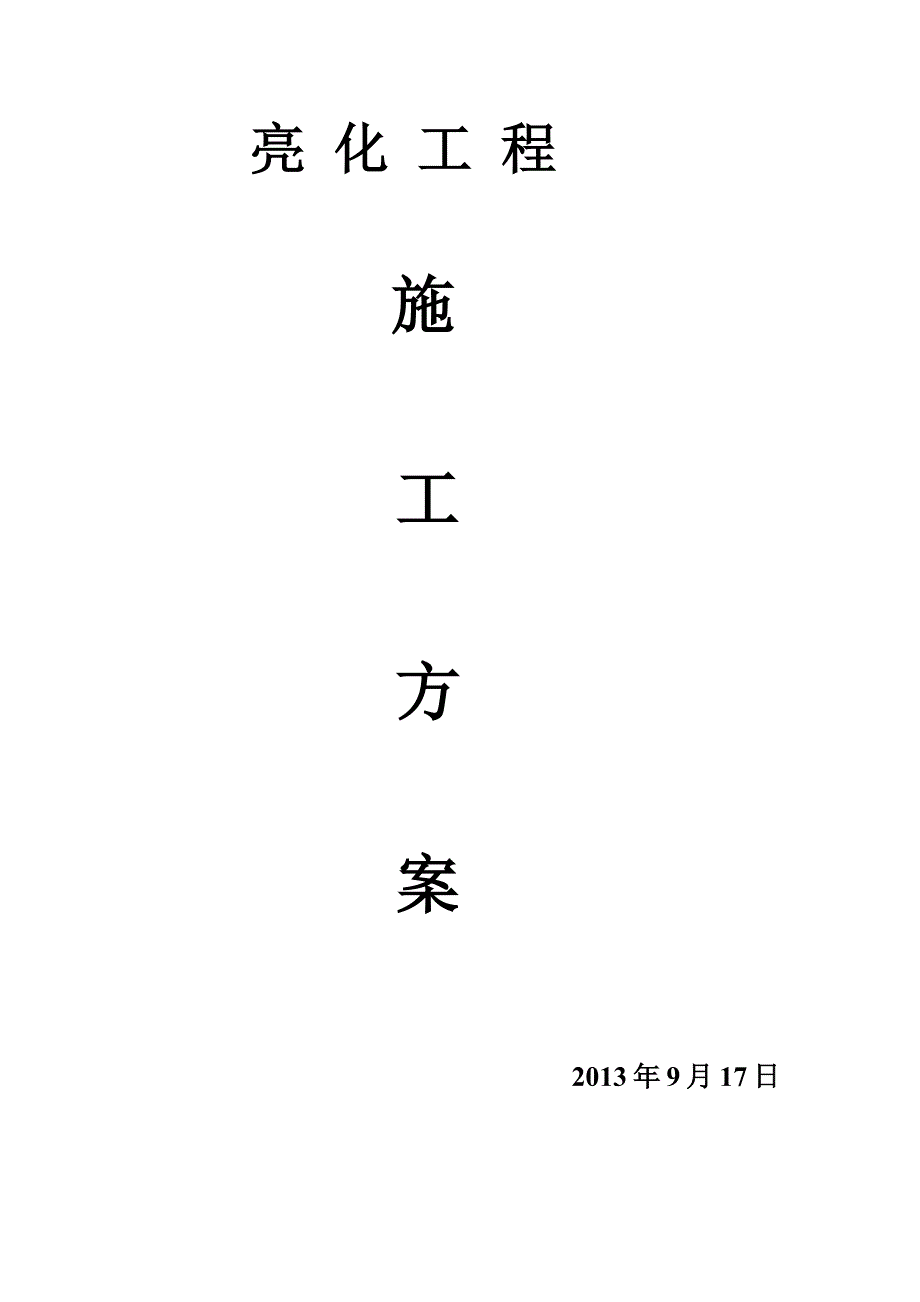 亮 化 工 程

施

工

方

案

2013 年 9 月 17 日